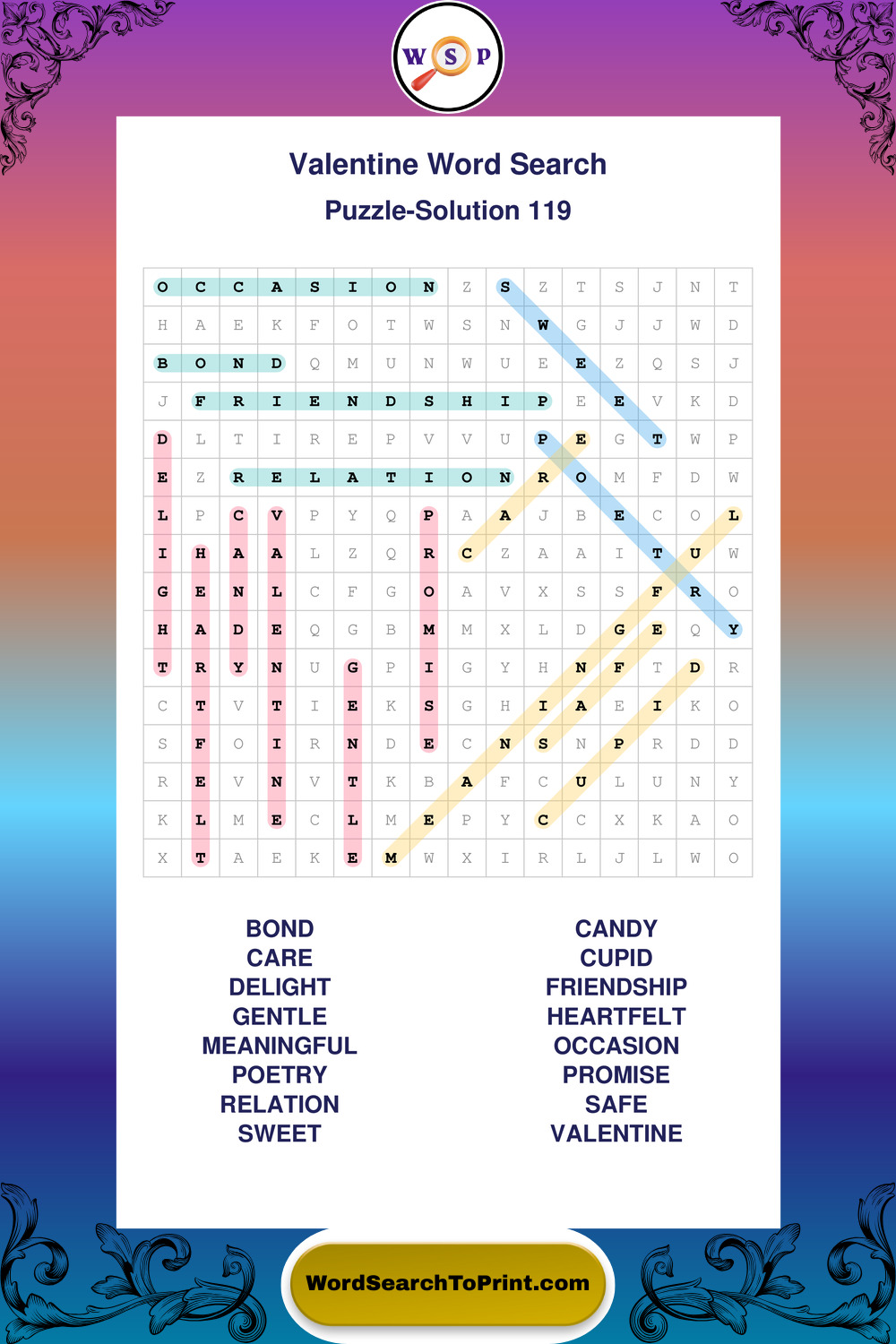 W S P

Valentine Word Search

Puzzle-Solution 119

| O | C | C | A | S | I | O | N | Z | S | Z | T | S | J | N | T |
|---|---|---|---|---|---|---|---|---|---|---|---|---|---|---|---|
| H | A | E | K | F | O | T | W | S | N | W | G | J | J | W | D |
| B | O | N | D | Q | M | U | N | W | U | E | E | Z | Q | S | J |
| J | F | R | I | E | N | D | S | H | I | P | E | E | V | K | D |
| D | L | T | I | R | E | P | V | V | U | P | E | G | T | W | P |
| E | Z | R | E | L | A | T | I | O | N | R | O | M | F | D | W |
| L | P | C | V | P | Y | Q | P | A | A | J | B | E | C | O | L |
| I | H | A | A | L | Z | Q | R | C | Z | A | A | I | T | U | W |
| G | E | N | L | C | F | G | O | A | V | X | S | S | F | R | O |
| H | A | D | E | Q | G | B | M | M | X | L | D | G | E | Q | Y |
| T | R | Y | N | U | G | P | I | G | Y | H | N | F | T | D | R |
| C | T | V | T | I | E | K | S | G | H | I | A | E | I | K | O |
| S | F | O | I | R | N | D | E | C | N | S | N | P | R | D | D |
| R | E | V | N | V | T | K | B | A | F | C | U | L | U | N | Y |
| K | L | M | E | C | L | M | E | P | Y | C | C | X | K | A | O |
| X | T | A | E | K | E | M | W | X | I | R | L | J | L | W | O |

BOND
CARE
DELIGHT
GENTLE
MEANINGFUL
POETRY
RELATION
SWEET

CANDY
CUPID
FRIENDSHIP
HEARTFELT
OCCASION
PROMISE
SAFE
VALENTINE

WordSearchToPrint.com